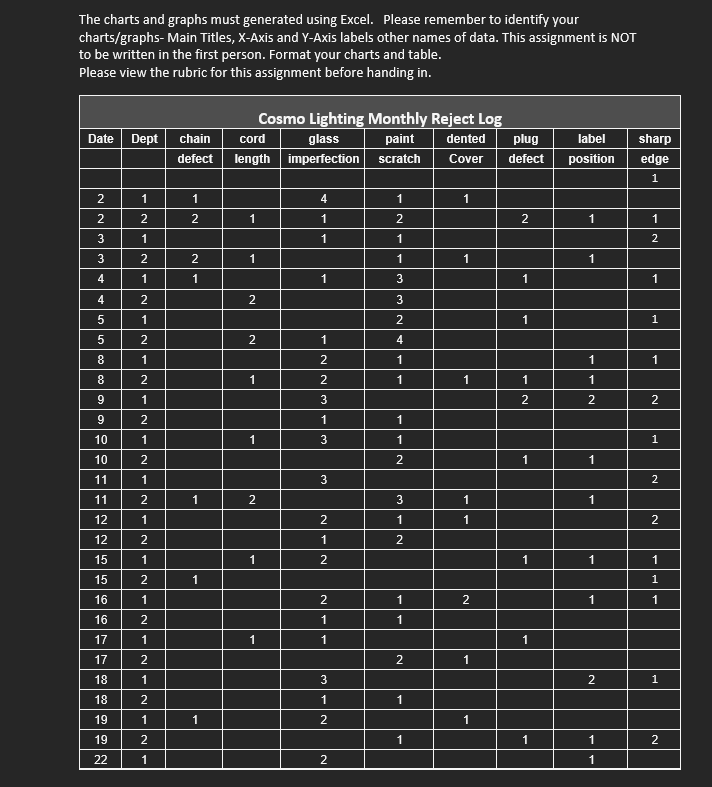 The charts and graphs must generated using Excel. Please remember to identify your charts/graphs- Main Titles, X-Axis and Y-Axis labels other names of data. This assignment is NOT to be written in the first person. Format your charts and table.
Please view the rubric for this assignment before handing in.

Cosmo Lighting Monthly Reject Log

| Date | Dept | chain | cord | glass | paint | dented | plug | label | sharp |
|---|---|---|---|---|---|---|---|---|---|
| | | defect | length | imperfection | scratch | Cover | defect | position | edge |
| | | | | | | | | | 1 |
| 2 | 1 | 1 | | 4 | 1 | 1 | | | |
| 2 | 2 | 2 | 1 | 1 | 2 | | 2 | 1 | 1 |
| 3 | 1 | | | 1 | 1 | | | | 2 |
| 3 | 2 | 2 | 1 | | 1 | 1 | | 1 | |
| 4 | 1 | 1 | | 1 | 3 | | 1 | | 1 |
| 4 | 2 | | 2 | | 3 | | | | |
| 5 | 1 | | | | 2 | | 1 | | 1 |
| 5 | 2 | | 2 | 1 | 4 | | | | |
| 8 | 1 | | | 2 | 1 | | | 1 | 1 |
| 8 | 2 | | 1 | 2 | 1 | 1 | 1 | 1 | |
| 9 | 1 | | | 3 | | | 2 | 2 | 2 |
| 9 | 2 | | | 1 | 1 | | | | |
| 10 | 1 | | 1 | 3 | 1 | | | | 1 |
| 10 | 2 | | | | 2 | | 1 | 1 | |
| 11 | 1 | | | 3 | | | | | 2 |
| 11 | 2 | 1 | 2 | | 3 | 1 | | 1 | |
| 12 | 1 | | | 2 | 1 | 1 | | | 2 |
| 12 | 2 | | | 1 | 2 | | | | |
| 15 | 1 | | 1 | 2 | | | 1 | 1 | 1 |
| 15 | 2 | 1 | | | | | | | 1 |
| 16 | 1 | | | 2 | 1 | 2 | | 1 | 1 |
| 16 | 2 | | | 1 | 1 | | | | |
| 17 | 1 | | 1 | 1 | | | 1 | | |
| 17 | 2 | | | | 2 | 1 | | | |
| 18 | 1 | | | 3 | | | | 2 | 1 |
| 18 | 2 | | | 1 | 1 | | | | |
| 19 | 1 | 1 | | 2 | | 1 | | | |
| 19 | 2 | | | | 1 | | 1 | 1 | 2 |
| 22 | 1 | | | 2 | | | | 1 | |